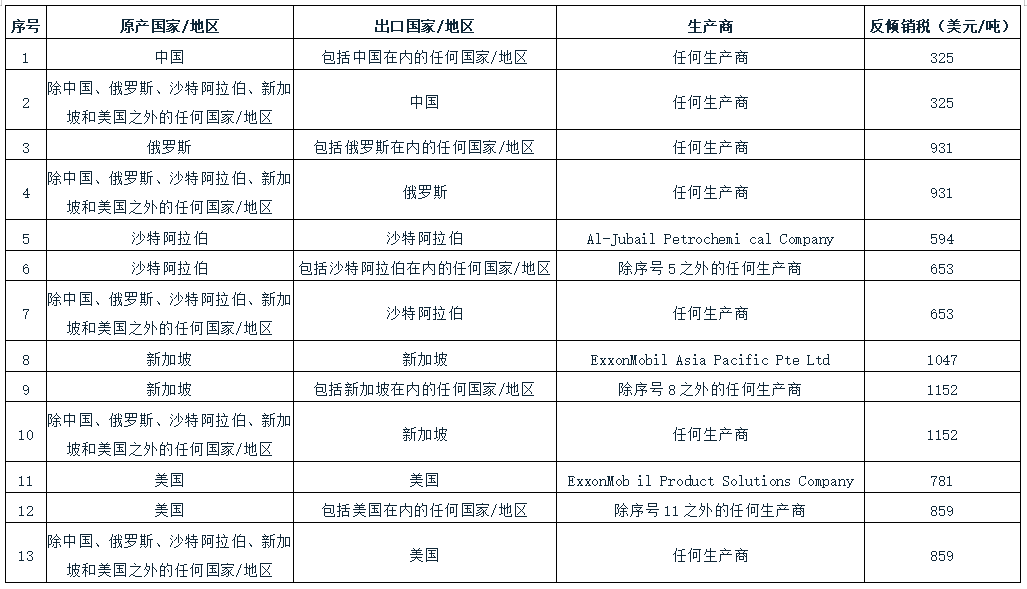 | 序号 | 原产国家/地区 | 出口国家/地区 | 生产商 | 反倾销税（美元/吨） |
|---|---|---|---|---|
| 1 | 中国 | 包括中国在内的任何国家/地区 | 任何生产商 | 325 |
| 2 | 除中国、俄罗斯、沙特阿拉伯、新加坡和美国之外的任何国家/地区 | 中国 | 任何生产商 | 325 |
| 3 | 俄罗斯 | 包括俄罗斯在内的任何国家/地区 | 任何生产商 | 931 |
| 4 | 除中国、俄罗斯、沙特阿拉伯、新加坡和美国之外的任何国家/地区 | 俄罗斯 | 任何生产商 | 931 |
| 5 | 沙特阿拉伯 | 沙特阿拉伯 | Al-Jubail Petrochemi cal Company | 594 |
| 6 | 沙特阿拉伯 | 包括沙特阿拉伯在内的任何国家/地区 | 除序号 5 之外的任何生产商 | 653 |
| 7 | 除中国、俄罗斯、沙特阿拉伯、新加坡和美国之外的任何国家/地区 | 沙特阿拉伯 | 任何生产商 | 653 |
| 8 | 新加坡 | 新加坡 | ExxonMobil Asia Pacific Pte Ltd | 1047 |
| 9 | 新加坡 | 包括新加坡在内的任何国家/地区 | 除序号 8 之外的任何生产商 | 1152 |
| 10 | 除中国、俄罗斯、沙特阿拉伯、新加坡和美国之外的任何国家/地区 | 新加坡 | 任何生产商 | 1152 |
| 11 | 美国 | 美国 | ExxonMob il Product Solutions Company | 781 |
| 12 | 美国 | 包括美国在内的任何国家/地区 | 除序号 11 之外的任何生产商 | 859 |
| 13 | 除中国、俄罗斯、沙特阿拉伯、新加坡和美国之外的任何国家/地区 | 美国 | 任何生产商 | 859 |